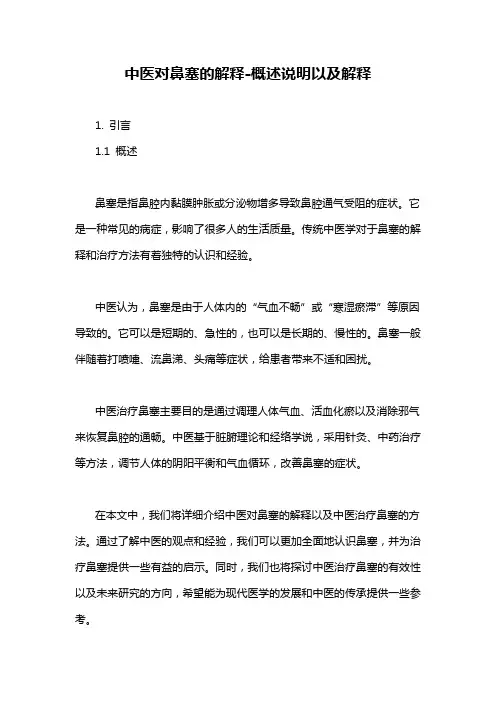 中医对鼻塞的解释-概述说明以及解释

1. 引言

1.1 概述

鼻塞是指鼻腔内黏膜肿胀或分泌物增多导致鼻腔通气受阻的症状。它是一种常见的病症，影响了很多人的生活质量。传统中医学对于鼻塞的解释和治疗方法有着独特的认识和经验。

中医认为，鼻塞是由于人体内的“气血不畅”或“寒湿瘀滞”等原因导致的。它可以是短期的、急性的，也可以是长期的、慢性的。鼻塞一般伴随着打喷嚏、流鼻涕、头痛等症状，给患者带来不适和困扰。

中医治疗鼻塞主要目的是通过调理人体气血、活血化瘀以及消除邪气来恢复鼻腔的通畅。中医基于脏腑理论和经络学说，采用针灸、中药治疗等方法，调节人体的阴阳平衡和气血循环，改善鼻塞的症状。

在本文中，我们将详细介绍中医对鼻塞的解释以及中医治疗鼻塞的方法。通过了解中医的观点和经验，我们可以更加全面地认识鼻塞，并为治疗鼻塞提供一些有益的启示。同时，我们也将探讨中医治疗鼻塞的有效性以及未来研究的方向，希望能为现代医学的发展和中医的传承提供一些参考。